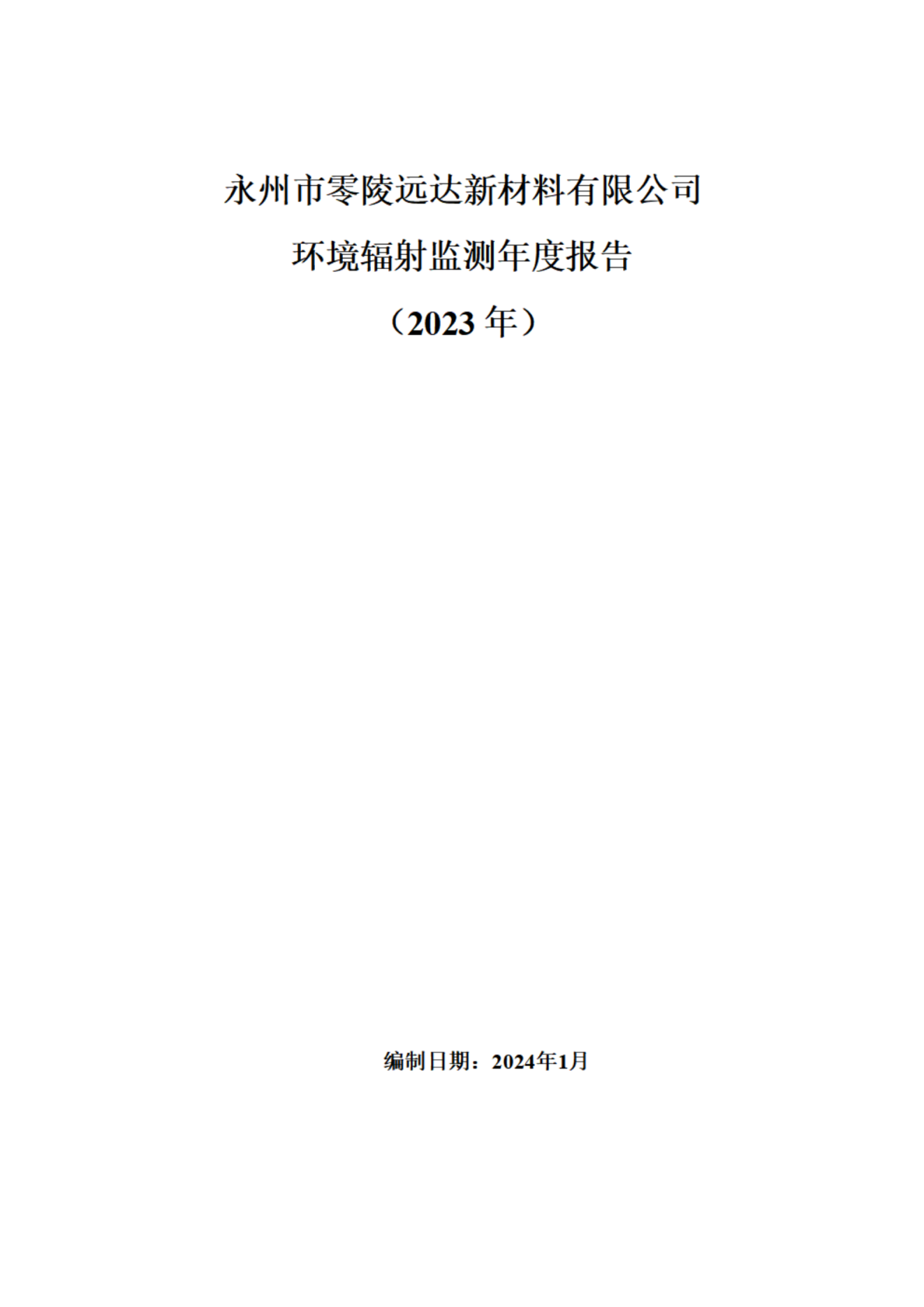 永州市零陵远达新材料有限公司

环境辐射监测年度报告

（2023 年）

编制日期：2024年1月